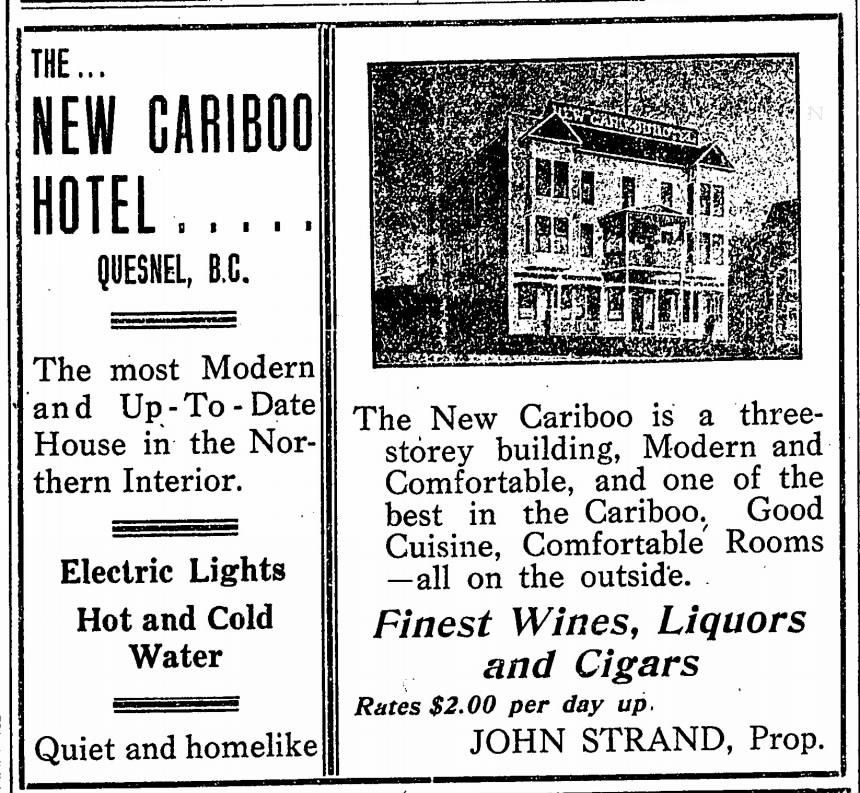 THE ...
NEW CARIBOO HOTEL .....
QUESNEL, B.C.

The most Modern and Up-To-Date House in the Northern Interior.

Electric Lights
Hot and Cold Water

Quiet and homelike

NEW CARIBOO HOTEL

The New Cariboo is a three-storey building, Modern and Comfortable, and one of the best in the Cariboo. Good Cuisine, Comfortable Rooms —all on the outside.

Finest Wines, Liquors and Cigars

Rates $2.00 per day up.

JOHN STRAND, Prop.